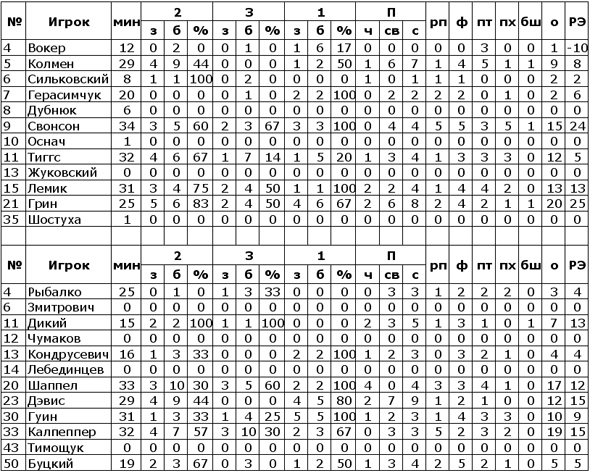 | № | Игрок | мин | 2 з | 2 б | 2 % | 3 з | 3 б | 3 % | 1 з | 1 б | 1 % | П ч | П св | П с | рп | ф | пт | пх | бш | о | РЭ |
|---|---|---|---|---|---|---|---|---|---|---|---|---|---|---|---|---|---|---|---|---|---|
| 4 | Вокер | 12 | 0 | 2 | 0 | 0 | 1 | 0 | 1 | 6 | 17 | 0 | 0 | 0 | 0 | 0 | 3 | 0 | 0 | 1 | -10 |
| 5 | Колмен | 29 | 4 | 9 | 44 | 0 | 0 | 0 | 1 | 2 | 50 | 1 | 6 | 7 | 1 | 4 | 5 | 1 | 1 | 9 | 8 |
| 6 | Сильковский | 8 | 1 | 1 | 100 | 0 | 2 | 0 | 0 | 0 | 0 | 1 | 0 | 1 | 1 | 1 | 0 | 0 | 0 | 2 | 2 |
| 7 | Герасимчук | 20 | 0 | 0 | 0 | 0 | 1 | 0 | 2 | 2 | 100 | 0 | 2 | 2 | 2 | 2 | 0 | 1 | 0 | 2 | 6 |
| 8 | Дубнюк | 6 | 0 | 0 | 0 | 0 | 0 | 0 | 0 | 0 | 0 | 0 | 0 | 0 | 0 | 0 | 0 | 0 | 0 | 0 | 0 |
| 9 | Свонсон | 34 | 3 | 5 | 60 | 2 | 3 | 67 | 3 | 3 | 100 | 0 | 4 | 4 | 5 | 5 | 3 | 5 | 1 | 15 | 24 |
| 10 | Оснач | 1 | 0 | 0 | 0 | 0 | 0 | 0 | 0 | 0 | 0 | 0 | 0 | 0 | 0 | 0 | 0 | 0 | 0 | 0 | 0 |
| 11 | Тиггс | 32 | 4 | 6 | 67 | 1 | 7 | 14 | 1 | 5 | 20 | 1 | 3 | 4 | 1 | 3 | 3 | 3 | 0 | 12 | 5 |
| 13 | Жуковский | 0 | 0 | 0 | 0 | 0 | 0 | 0 | 0 | 0 | 0 | 0 | 0 | 0 | 0 | 0 | 0 | 0 | 0 | 0 | 0 |
| 15 | Лемик | 31 | 3 | 4 | 75 | 2 | 4 | 50 | 1 | 1 | 100 | 2 | 2 | 4 | 1 | 4 | 4 | 2 | 0 | 13 | 13 |
| 21 | Грин | 25 | 5 | 6 | 83 | 2 | 4 | 50 | 4 | 6 | 67 | 2 | 6 | 8 | 2 | 4 | 2 | 1 | 1 | 20 | 25 |
| 35 | Шостуха | 1 | 0 | 0 | 0 | 0 | 0 | 0 | 0 | 0 | 0 | 0 | 0 | 0 | 0 | 0 | 0 | 0 | 0 | 0 | 0 |

| № | Игрок | мин | 2 з | 2 б | 2 % | 3 з | 3 б | 3 % | 1 з | 1 б | 1 % | П ч | П св | П с | рп | ф | пт | пх | бш | о | РЭ |
|---|---|---|---|---|---|---|---|---|---|---|---|---|---|---|---|---|---|---|---|---|---|
| 4 | Рыбалко | 25 | 0 | 1 | 0 | 1 | 3 | 33 | 0 | 0 | 0 | 0 | 3 | 3 | 1 | 2 | 2 | 2 | 0 | 3 | 4 |
| 6 | Змитрович | 0 | 0 | 0 | 0 | 0 | 0 | 0 | 0 | 0 | 0 | 0 | 0 | 0 | 0 | 0 | 0 | 0 | 0 | 0 | 0 |
| 11 | Дикий | 15 | 2 | 2 | 100 | 1 | 1 | 100 | 0 | 0 | 0 | 2 | 3 | 5 | 1 | 3 | 1 | 0 | 1 | 7 | 13 |
| 12 | Чумаков | 0 | 0 | 0 | 0 | 0 | 0 | 0 | 0 | 0 | 0 | 0 | 0 | 0 | 0 | 0 | 0 | 0 | 0 | 0 | 0 |
| 13 | Кондрусевич | 16 | 1 | 3 | 33 | 0 | 0 | 0 | 2 | 2 | 100 | 1 | 2 | 3 | 0 | 3 | 2 | 1 | 0 | 4 | 4 |
| 14 | Лебединцев | 0 | 0 | 0 | 0 | 0 | 0 | 0 | 0 | 0 | 0 | 0 | 0 | 0 | 0 | 0 | 0 | 0 | 0 | 0 | 0 |
| 20 | Шаппел | 33 | 3 | 10 | 30 | 3 | 5 | 60 | 2 | 2 | 100 | 4 | 0 | 4 | 3 | 3 | 4 | 1 | 0 | 17 | 12 |
| 23 | Дэвис | 29 | 4 | 9 | 44 | 0 | 0 | 0 | 4 | 5 | 80 | 2 | 7 | 9 | 1 | 2 | 1 | 0 | 0 | 12 | 15 |
| 30 | Гуин | 31 | 1 | 3 | 33 | 1 | 4 | 25 | 5 | 5 | 100 | 1 | 2 | 3 | 1 | 4 | 3 | 3 | 0 | 10 | 9 |
| 33 | Калпеппер | 32 | 4 | 7 | 57 | 3 | 10 | 30 | 2 | 3 | 67 | 0 | 3 | 3 | 5 | 2 | 3 | 2 | 0 | 19 | 15 |
| 43 | Тимощук | 0 | 0 | 0 | 0 | 0 | 0 | 0 | 0 | 0 | 0 | 0 | 0 | 0 | 0 | 0 | 0 | 0 | 0 | 0 | 0 |
| 50 | Буцкий | 19 | 2 | 3 | 67 | 0 | 3 | 0 | 1 | 2 | 50 | 1 | 3 | 4 | 2 | 5 | 2 | 1 | 0 | 5 | 5 |